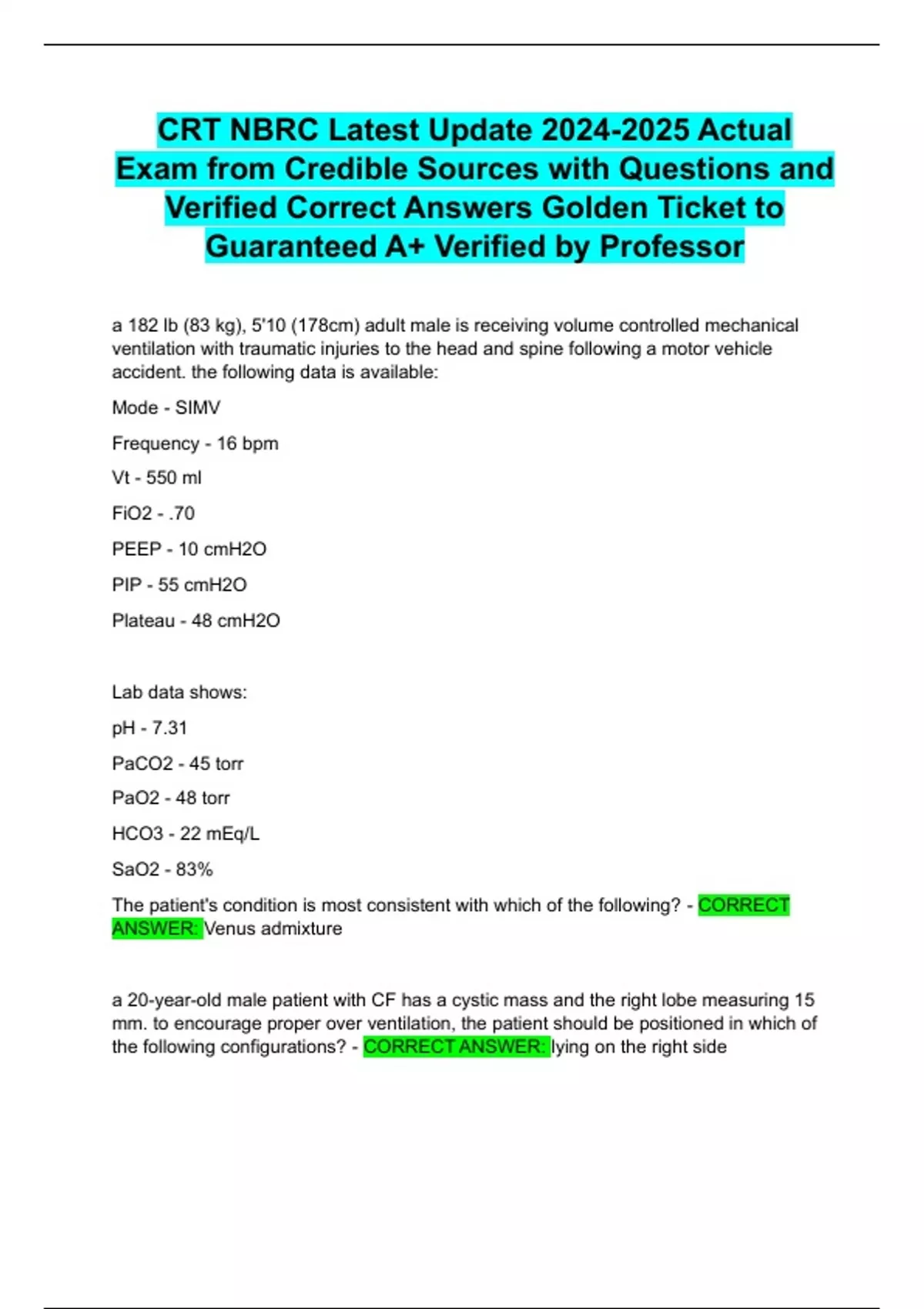 CRT NBRC Latest Update 2024-2025 Actual Exam from Credible Sources with Questions and Verified Correct Answers Golden Ticket to Guaranteed A+ Verified by Professor

a 182 lb (83 kg), 5'10 (178cm) adult male is receiving volume controlled mechanical ventilation with traumatic injuries to the head and spine following a motor vehicle accident. the following data is available:

Mode - SIMV

Frequency - 16 bpm

Vt - 550 ml

FiO2 - .70

PEEP - 10 cmH2O

PIP - 55 cmH2O

Plateau - 48 cmH2O

Lab data shows:

pH - 7.31

PaCO2 - 45 torr

PaO2 - 48 torr

HCO3 - 22 mEq/L

SaO2 - 83%

The patient's condition is most consistent with which of the following? - CORRECT ANSWER: Venus admixture

a 20-year-old male patient with CF has a cystic mass and the right lobe measuring 15 mm. to encourage proper over ventilation, the patient should be positioned in which of the following configurations? - CORRECT ANSWER: lying on the right side